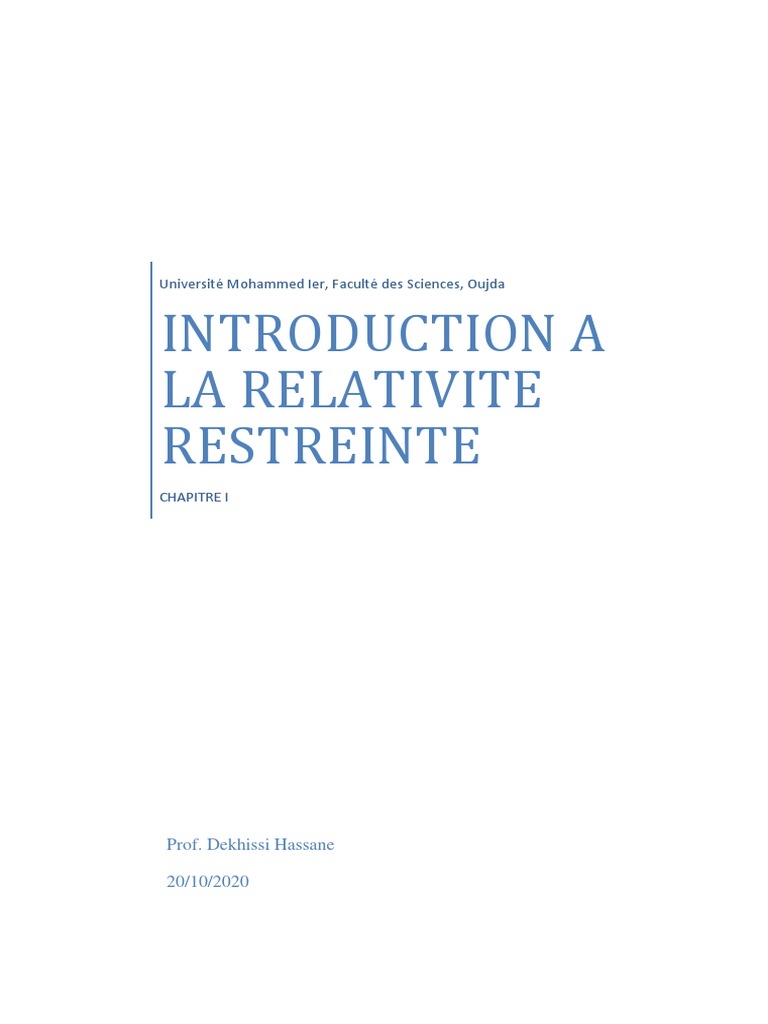 Université Mohammed Ier, Faculté des Sciences, Oujda

INTRODUCTION A LA RELATIVITE RESTREINTE

CHAPITRE I

Prof. Dekhissi Hassane

20/10/2020